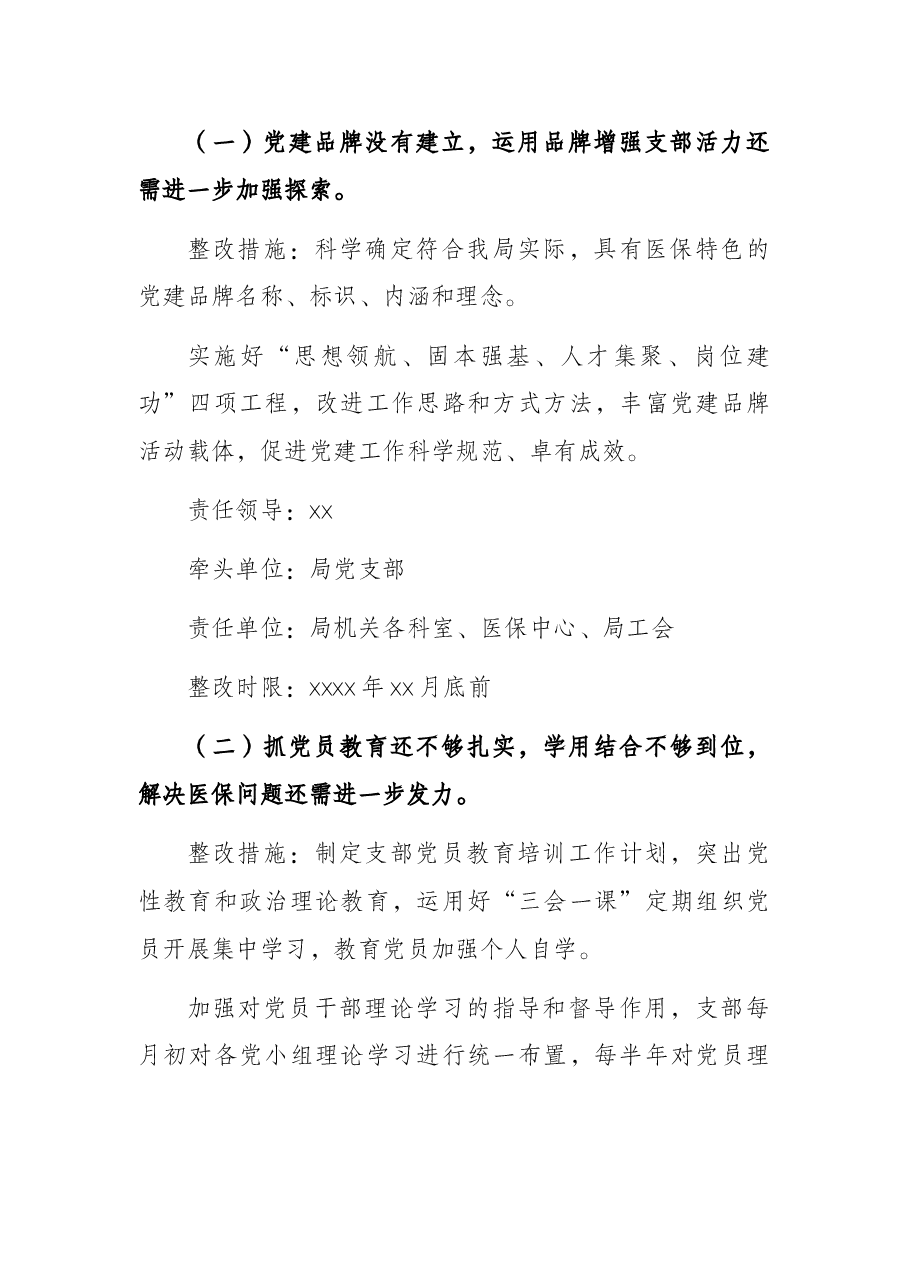 （一）党建品牌没有建立，运用品牌增强支部活力还需进一步加强探索。

整改措施：科学确定符合我局实际，具有医保特色的党建品牌名称、标识、内涵和理念。

实施好“思想领航、固本强基、人才集聚、岗位建功”四项工程，改进工作思路和方式方法，丰富党建品牌活动载体，促进党建工作科学规范、卓有成效。

责任领导：xx

牵头单位：局党支部

责任单位：局机关各科室、医保中心、局工会

整改时限：xxxx年xx月底前

（二）抓党员教育还不够扎实，学用结合不够到位，解决医保问题还需进一步发力。

整改措施：制定支部党员教育培训工作计划，突出党性教育和政治理论教育，运用好“三会一课”定期组织党员开展集中学习，教育党员加强个人自学。

加强对党员干部理论学习的指导和督导作用，支部每月初对各党小组理论学习进行统一布置，每半年对党员理